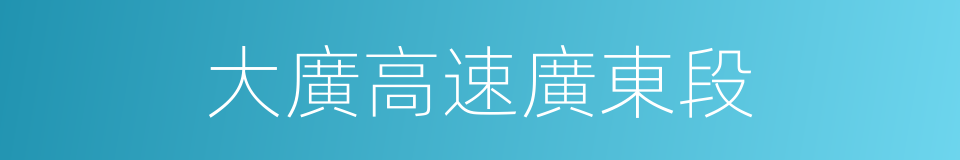 大廣高速廣東段